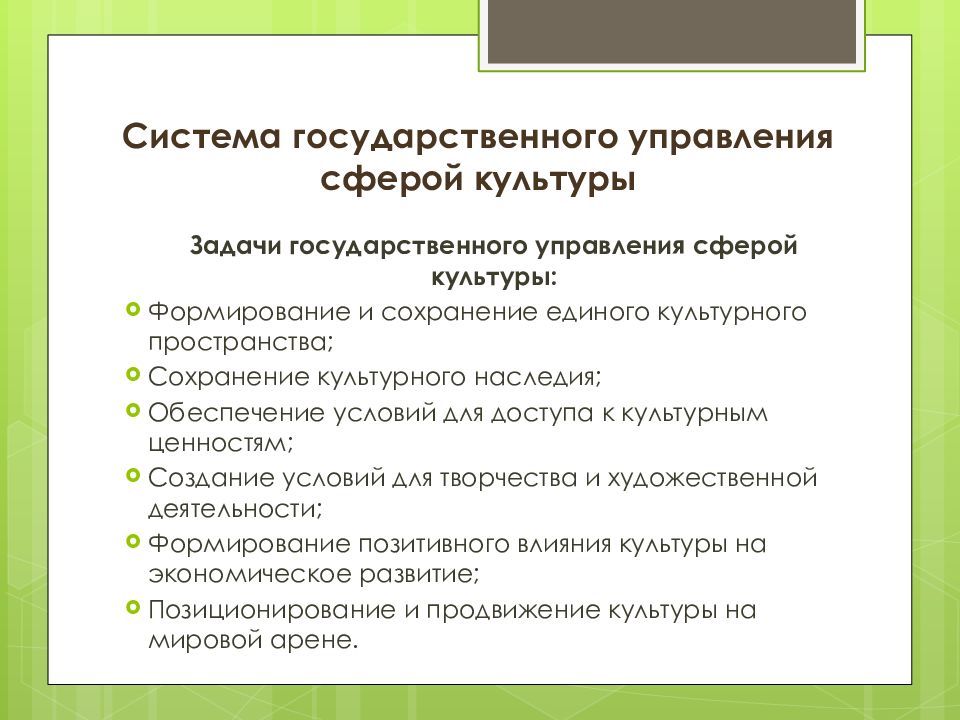 Система государственного управления сферой культуры

Задачи государственного управления сферой культуры:

Формирование и сохранение единого культурного пространства;

Сохранение культурного наследия;

Обеспечение условий для доступа к культурным ценностям;

Создание условий для творчества и художественной деятельности;

Формирование позитивного влияния культуры на экономическое развитие;

Позиционирование и продвижение культуры на мировой арене.